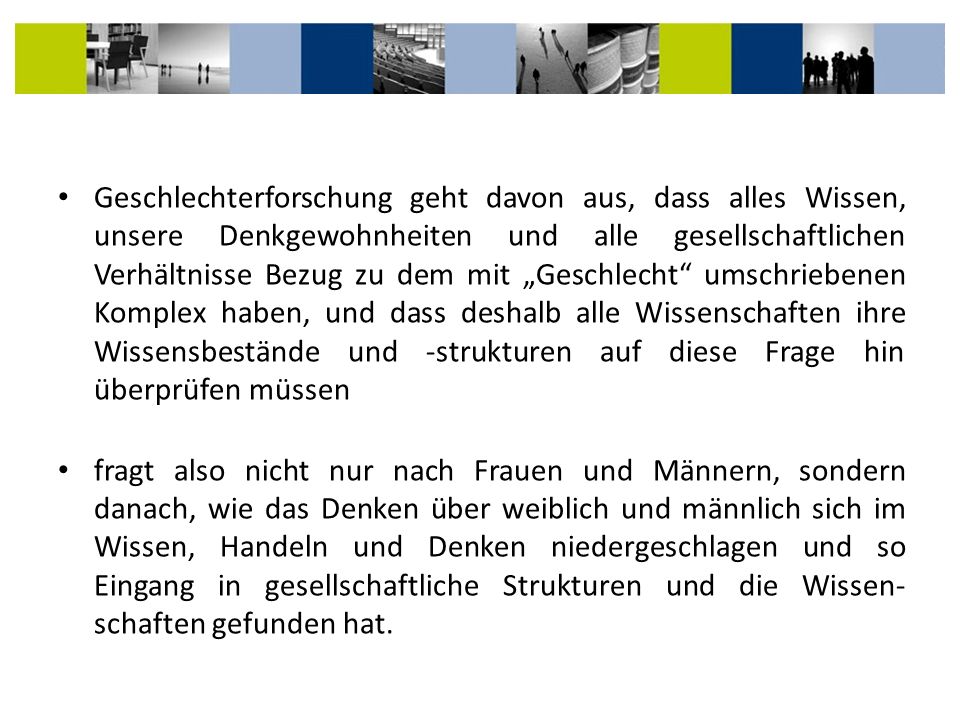 • Geschlechterforschung geht davon aus, dass alles Wissen, unsere Denkgewohnheiten und alle gesellschaftlichen Verhältnisse Bezug zu dem mit „Geschlecht“ umschriebenen Komplex haben, und dass deshalb alle Wissenschaften ihre Wissensbestände und -strukturen auf diese Frage hin überprüfen müssen

• fragt also nicht nur nach Frauen und Männern, sondern danach, wie das Denken über weiblich und männlich sich im Wissen, Handeln und Denken niedergeschlagen und so Eingang in gesellschaftliche Strukturen und die Wissenschaften gefunden hat.